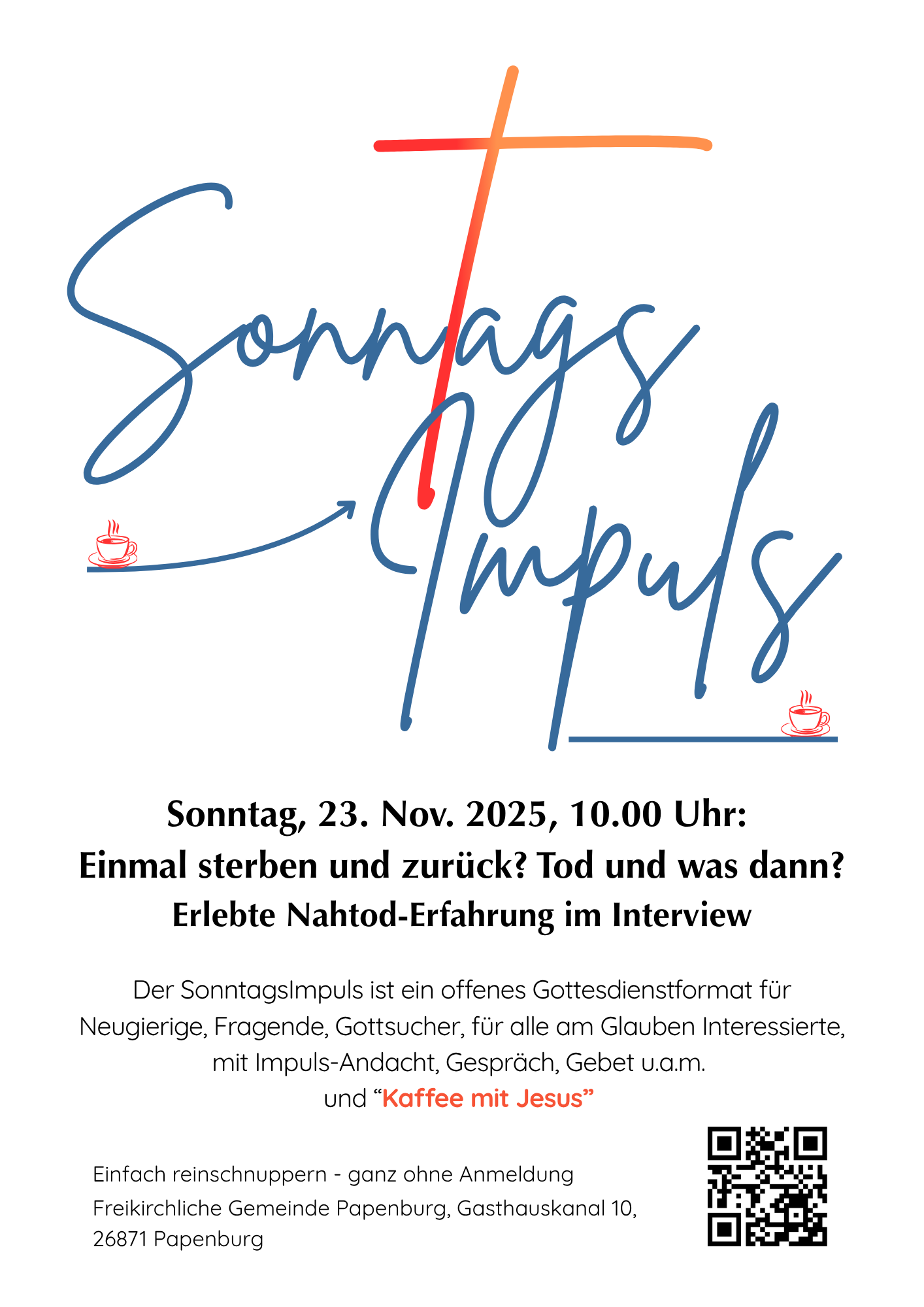 Sonntags
Impuls

Sonntag, 23. Nov. 2025, 10.00 Uhr:
Einmal sterben und zurück? Tod und was dann?
Erlebte Nahtod-Erfahrung im Interview

Der SonntagsImpuls ist ein offenes Gottesdienstformat für Neugierige, Fragende, Gottsucher, für alle am Glauben Interessierte, mit Impuls-Andacht, Gespräch, Gebet u.a.m.
und "Kaffee mit Jesus"

Einfach reinschnuppern - ganz ohne Anmeldung
Freikirchliche Gemeinde Papenburg, Gasthauskanal 10,
26871 Papenburg